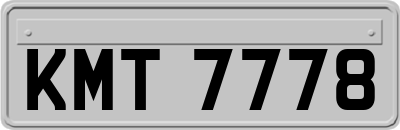 KMT 7778